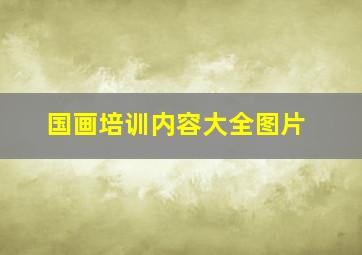 国画培训内容大全图片